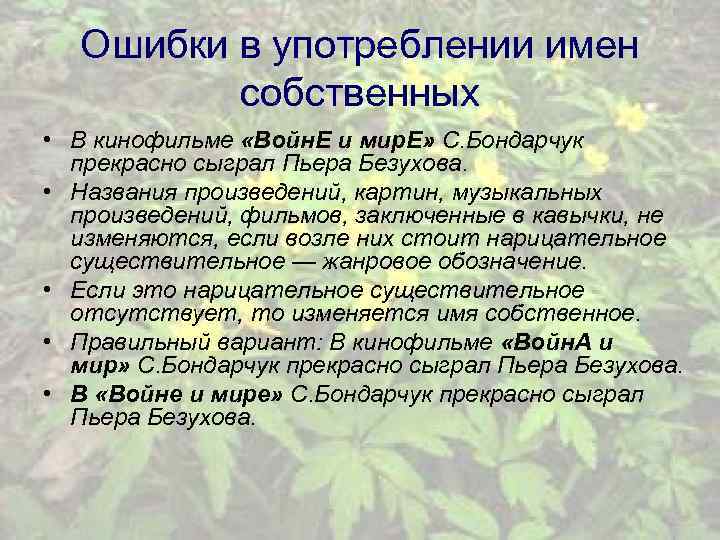 Ошибки в употреблении имен собственных

• В кинофильме «ВойнЕ и мирЕ» С.Бондарчук прекрасно сыграл Пьера Безухова.
• Названия произведений, картин, музыкальных произведений, фильмов, заключенные в кавычки, не изменяются, если возле них стоит нарицательное существительное — жанровое обозначение.
• Если это нарицательное существительное отсутствует, то изменяется имя собственное.
• Правильный вариант: В кинофильме «ВойнА и мир» С.Бондарчук прекрасно сыграл Пьера Безухова.
• В «Войне и мире» С.Бондарчук прекрасно сыграл Пьера Безухова.